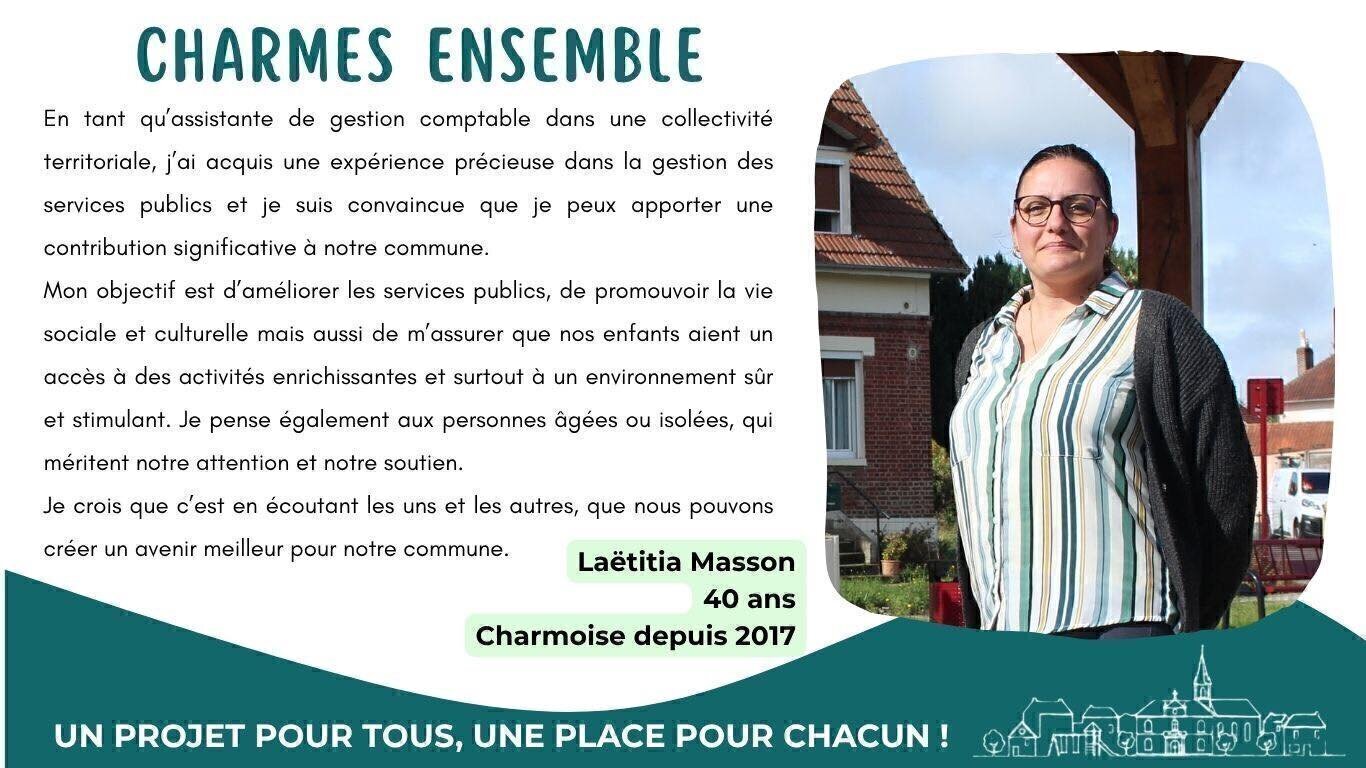 CHARMES ENSEMBLE

En tant qu'assistante de gestion comptable dans une collectivité territoriale, j'ai acquis une expérience précieuse dans la gestion des services publics et je suis convaincue que je peux apporter une contribution significative à notre commune.

Mon objectif est d'améliorer les services publics, de promouvoir la vie sociale et culturelle mais aussi de m'assurer que nos enfants aient un accès à des activités enrichissantes et surtout à un environnement sûr et stimulant. Je pense également aux personnes âgées ou isolées, qui méritent notre attention et notre soutien.

Je crois que c'est en écoutant les uns et les autres, que nous pouvons créer un avenir meilleur pour notre commune.

Laëtitia Masson
40 ans
Charmoise depuis 2017

UN PROJET POUR TOUS, UNE PLACE POUR CHACUN !